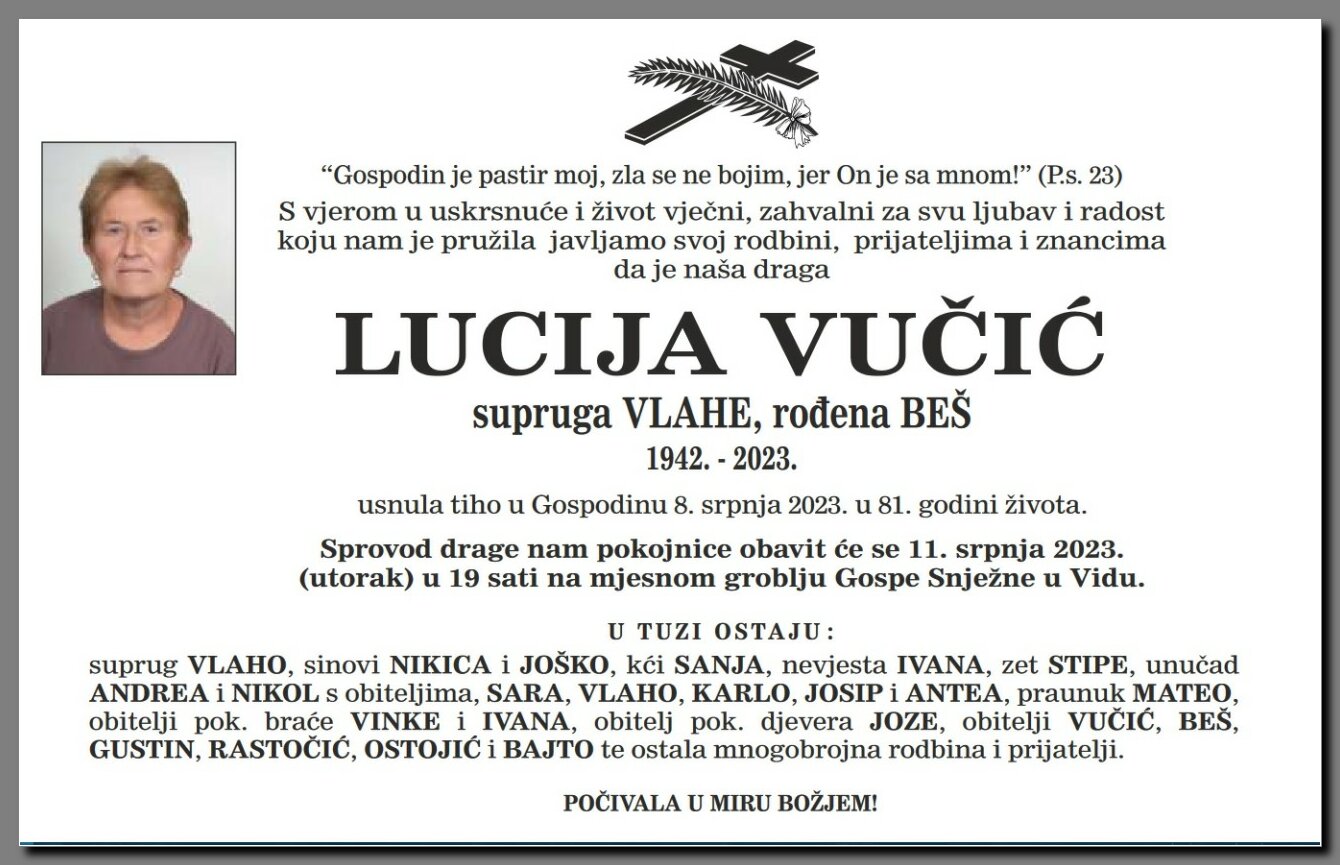 “Gospodin je pastir moj, zla se ne bojim, jer On je sa mnom!” (P.s. 23)
S vjerom u uskrsnuće i život vječni, zahvalni za svu ljubav i radost koju nam je pružila javljamo svoj rodbini, prijateljima i znancima da je naša draga

LUCIJA VUČIĆ
supruga VLAHE, rođena BEŠ
1942. - 2023.

usnula tiho u Gospodinu 8. srpnja 2023. u 81. godini života.

Sprovod drage nam pokojnice obavit će se 11. srpnja 2023. (utorak) u 19 sati na mjesnom groblju Gospe Snježne u Vidu.

U TUZI OSTAJU:
suprug VLAHO, sinovi NIKICA i JOŠKO, kći SANJA, nevjesta IVANA, zet STIPE, unučad ANDREA i NIKOL s obiteljima, SARA, VLAHO, KARLO, JOSIP i ANTEA, praunuk MATEO, obitelji pok. braće VINKE i IVANA, obitelj pok. djevera JOZE, obitelji VUČIĆ, BEŠ, GUSTIN, RASTOČIĆ, OSTOJIĆ i BAJTO te ostala mnogobrojna rodbina i prijatelji.

POČIVALA U MIRU BOŽJEM!